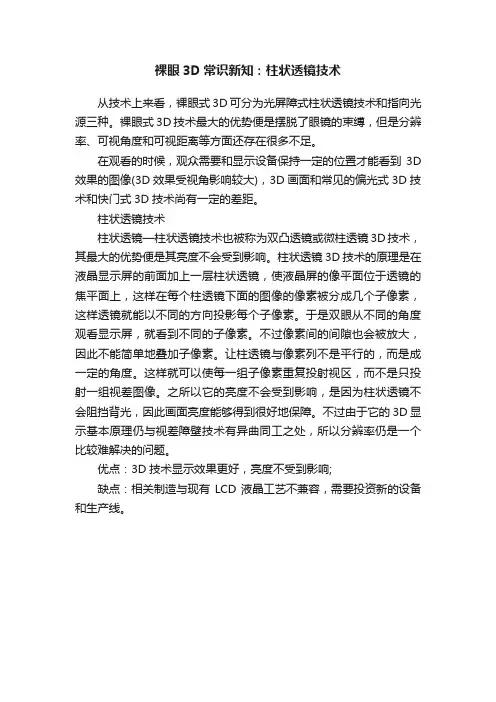 裸眼 3D 常识新知：柱状透镜技术

从技术上来看，裸眼式 3D 可分为光屏障式柱状透镜技术和指向光源三种。裸眼式 3D 技术最大的优势便是摆脱了眼镜的束缚，但是分辨率、可视角度和可视距离等方面还存在很多不足。

在观看的时候，观众需要和显示设备保持一定的位置才能看到 3D 效果的图像(3D 效果受视角影响较大)，3D 画面和常见的偏光式 3D 技术和快门式 3D 技术尚有一定的差距。

柱状透镜技术

柱状透镜—柱状透镜技术也被称为双凸透镜或微柱透镜 3D 技术，其最大的优势便是其亮度不会受到影响。柱状透镜 3D 技术的原理是在液晶显示屏的前面加上一层柱状透镜，使液晶屏的像平面位于透镜的焦平面上，这样在每个柱透镜下面的图像的像素被分成几个子像素，这样透镜就能以不同的方向投影每个子像素。于是双眼从不同的角度观看显示屏，就看到不同的子像素。不过像素间的间隙也会被放大，因此不能简单地叠加子像素。让柱透镜与像素列不是平行的，而是成一定的角度。这样就可以使每一组子像素重复投射视区，而不是只投射一组视差图像。之所以它的亮度不会受到影响，是因为柱状透镜不会阻挡背光，因此画面亮度能够得到很好地保障。不过由于它的 3D 显示基本原理仍与视差障壁技术有异曲同工之处，所以分辨率仍是一个比较难解决的问题。

优点：3D 技术显示效果更好，亮度不受到影响;

缺点：相关制造与现有 LCD 液晶工艺不兼容，需要投资新的设备和生产线。